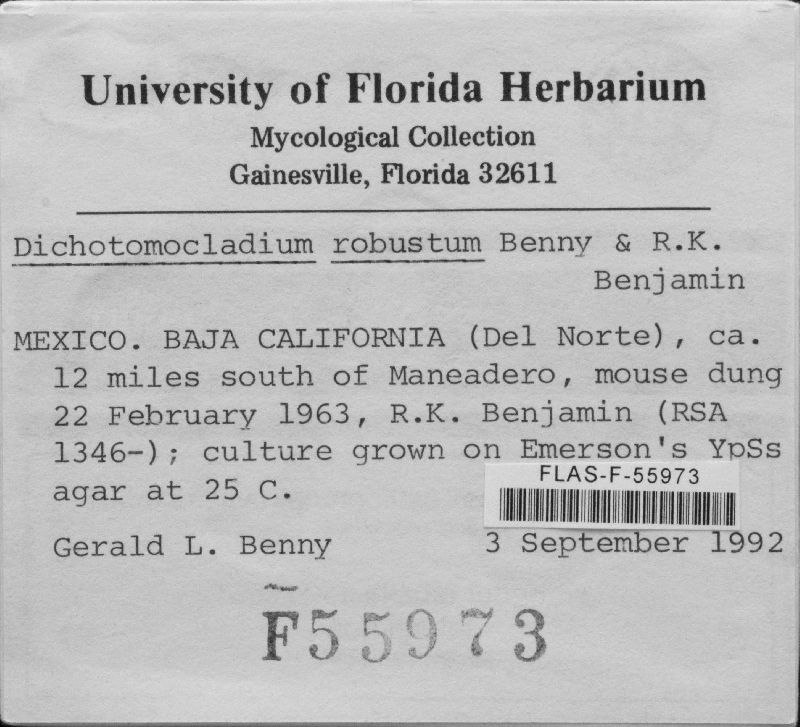 University of Florida Herbarium
Mycological Collection
Gainesville, Florida 32611

Dichotomocladium robustum Benny & R.K. Benjamin

MEXICO. BAJA CALIFORNIA (Del Norte), ca. 12 miles south of Maneadero, mouse dung 22 February 1963, R.K. Benjamin (RSA 1346-); culture grown on Emerson's YpSs agar at 25 C.

FLAS-F-55973

Gerald L. Benny 3 September 1992

F55973